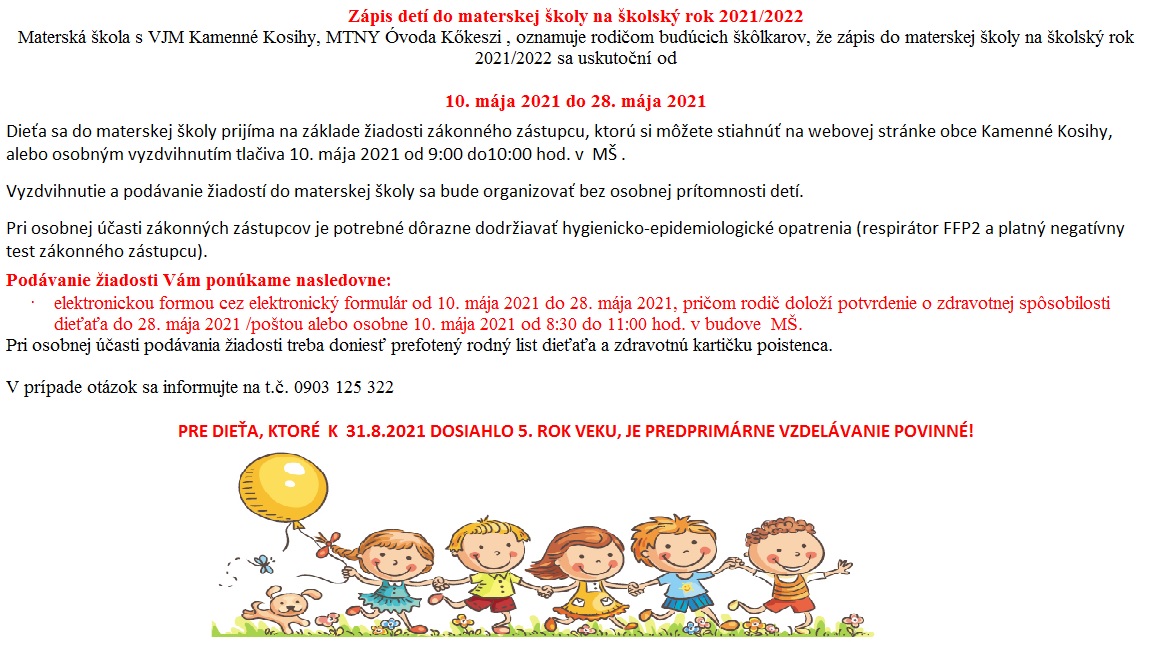 Zápis detí do materskej školy na školský rok 2021/2022
Materská škola s VJM Kamenné Kosihy, MTNY Óvoda Kőkeszi , oznamuje rodičom budúcich škôlkarov, že zápis do materskej školy na školský rok 2021/2022 sa uskutoční od

10. mája 2021 do 28. mája 2021

Dieťa sa do materskej školy prijíma na základe žiadosti zákonného zástupcu, ktorú si môžete stiahnúť na webovej stránke obce Kamenné Kosihy, alebo osobným vyzdvihnutím tlačiva 10. mája 2021 od 9:00 do10:00 hod. v MŠ .

Vyzdvihnutie a podávanie žiadostí do materskej školy sa bude organizovať bez osobnej prítomnosti detí.

Pri osobnej účasti zákonných zástupcov je potrebné dôrazne dodržiavať hygienicko-epidemiologické opatrenia (respirátor FFP2 a platný negatívny test zákonného zástupcu).

Podávanie žiadosti Vám ponúkame nasledovne:
· elektronickou formou cez elektronický formulár od 10. mája 2021 do 28. mája 2021, pričom rodič doloží potvrdenie o zdravotnej spôsobilosti dieťaťa do 28. mája 2021 /poštou alebo osobne 10. mája 2021 od 8:30 do 11:00 hod. v budove MŠ.
Pri osobnej účasti podávania žiadosti treba doniesť prefotený rodný list dieťaťa a zdravotnú kartičku poistenca.

V prípade otázok sa informujte na t.č. 0903 125 322

PRE DIEŤA, KTORÉ K 31.8.2021 DOSIAHLO 5. ROK VEKU, JE PREDPRIMÁRNE VZDELÁVANIE POVINNÉ!